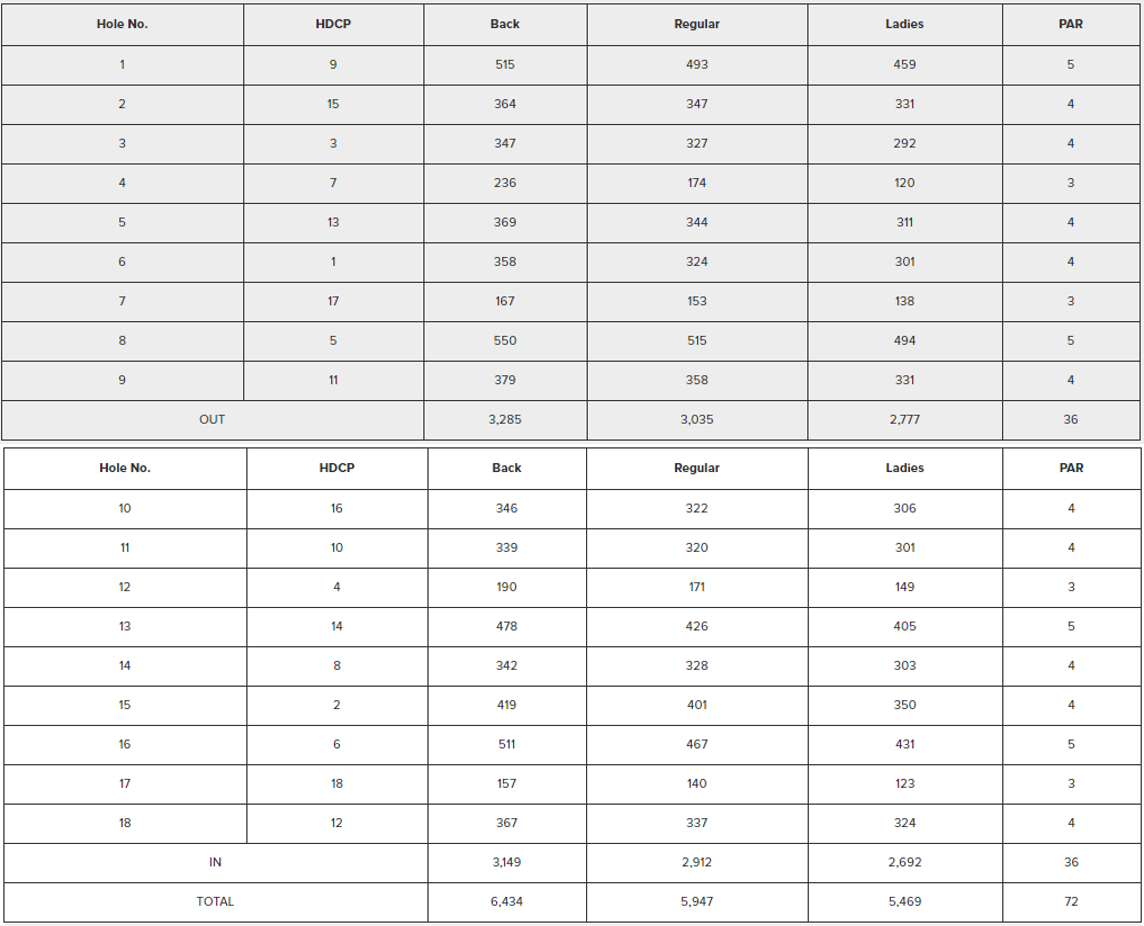 | Hole No. | HDCP | Back | Regular | Ladies | PAR |
|---|---|---|---|---|---|
| 1 | 9 | 515 | 493 | 459 | 5 |
| 2 | 15 | 364 | 347 | 331 | 4 |
| 3 | 3 | 347 | 327 | 292 | 4 |
| 4 | 7 | 236 | 174 | 120 | 3 |
| 5 | 13 | 369 | 344 | 311 | 4 |
| 6 | 1 | 358 | 324 | 301 | 4 |
| 7 | 17 | 167 | 153 | 138 | 3 |
| 8 | 5 | 550 | 515 | 494 | 5 |
| 9 | 11 | 379 | 358 | 331 | 4 |
| OUT | | 3,285 | 3,035 | 2,777 | 36 |

| Hole No. | HDCP | Back | Regular | Ladies | PAR |
|---|---|---|---|---|---|
| 10 | 16 | 346 | 322 | 306 | 4 |
| 11 | 10 | 339 | 320 | 301 | 4 |
| 12 | 4 | 190 | 171 | 149 | 3 |
| 13 | 14 | 478 | 426 | 405 | 5 |
| 14 | 8 | 342 | 328 | 303 | 4 |
| 15 | 2 | 419 | 401 | 350 | 4 |
| 16 | 6 | 511 | 467 | 431 | 5 |
| 17 | 18 | 157 | 140 | 123 | 3 |
| 18 | 12 | 367 | 337 | 324 | 4 |
| IN | | 3,149 | 2,912 | 2,692 | 36 |
| TOTAL | | 6,434 | 5,947 | 5,469 | 72 |